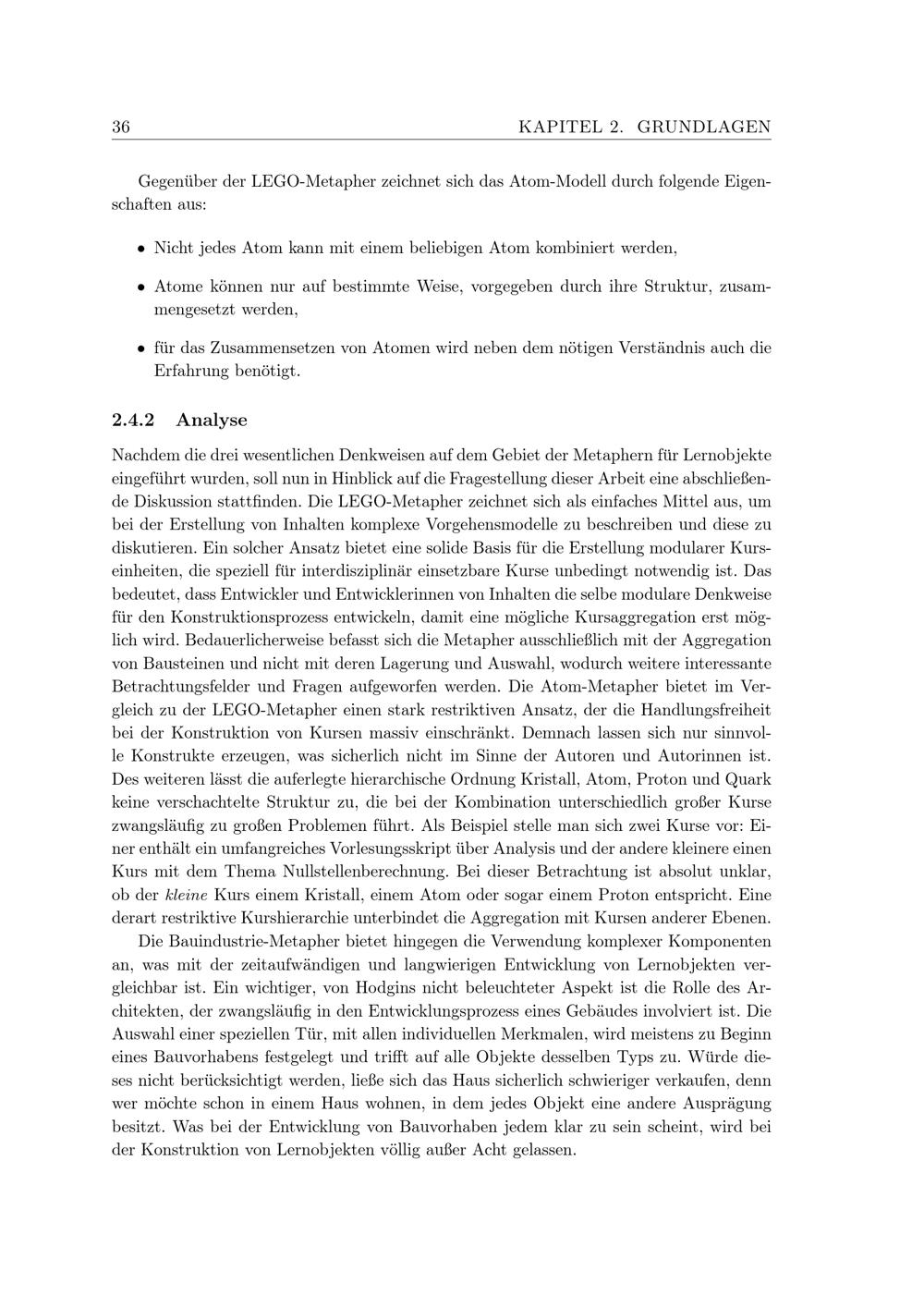 36 KAPITEL 2. GRUNDLAGEN

Gegenüber der LEGO-Metapher zeichnet sich das Atom-Modell durch folgende Eigenschaften aus:

• Nicht jedes Atom kann mit einem beliebigen Atom kombiniert werden,

• Atome können nur auf bestimmte Weise, vorgegeben durch ihre Struktur, zusammengesetzt werden,

• für das Zusammensetzen von Atomen wird neben dem nötigen Verständnis auch die Erfahrung benötigt.

2.4.2 Analyse

Nachdem die drei wesentlichen Denkweisen auf dem Gebiet der Metaphern für Lernobjekte eingeführt wurden, soll nun in Hinblick auf die Fragestellung dieser Arbeit eine abschließende Diskussion stattfinden. Die LEGO-Metapher zeichnet sich als einfaches Mittel aus, um bei der Erstellung von Inhalten komplexe Vorgehensmodelle zu beschreiben und diese zu diskutieren. Ein solcher Ansatz bietet eine solide Basis für die Erstellung modularer Kurseinheiten, die speziell für interdisziplinär einsetzbare Kurse unbedingt notwendig ist. Das bedeutet, dass Entwickler und Entwicklerinnen von Inhalten die selbe modulare Denkweise für den Konstruktionsprozess entwickeln, damit eine mögliche Kursaggregation erst möglich wird. Bedauerlicherweise befasst sich die Metapher ausschließlich mit der Aggregation von Bausteinen und nicht mit deren Lagerung und Auswahl, wodurch weitere interessante Betrachtungsfelder und Fragen aufgeworfen werden. Die Atom-Metapher bietet im Vergleich zu der LEGO-Metapher einen stark restriktiven Ansatz, der die Handlungsfreiheit bei der Konstruktion von Kursen massiv einschränkt. Demnach lassen sich nur sinnvolle Konstrukte erzeugen, was sicherlich nicht im Sinne der Autoren und Autorinnen ist. Des weiteren lässt die auferlegte hierarchische Ordnung Kristall, Atom, Proton und Quark keine verschachtelte Struktur zu, die bei der Kombination unterschiedlich großer Kurse zwangsläufig zu großen Problemen führt. Als Beispiel stelle man sich zwei Kurse vor: Einer enthält ein umfangreiches Vorlesungsskript über Analysis und der andere kleinere einen Kurs mit dem Thema Nullstellenberechnung. Bei dieser Betrachtung ist absolut unklar, ob der kleine Kurs einem Kristall, einem Atom oder sogar einem Proton entspricht. Eine derart restriktive Kurshierarchie unterbindet die Aggregation mit Kursen anderer Ebenen.

Die Bauindustrie-Metapher bietet hingegen die Verwendung komplexer Komponenten an, was mit der zeitaufwändigen und langwierigen Entwicklung von Lernobjekten vergleichbar ist. Ein wichtiger, von Hodgins nicht beleuchteter Aspekt ist die Rolle des Architekten, der zwangsläufig in den Entwicklungsprozess eines Gebäudes involviert ist. Die Auswahl einer speziellen Tür, mit allen individuellen Merkmalen, wird meistens zu Beginn eines Bauvorhabens festgelegt und trifft auf alle Objekte desselben Typs zu. Würde dieses nicht berücksichtigt werden, ließe sich das Haus sicherlich schwieriger verkaufen, denn wer möchte schon in einem Haus wohnen, in dem jedes Objekt eine andere Ausprägung besitzt. Was bei der Entwicklung von Bauvorhaben jedem klar zu sein scheint, wird bei der Konstruktion von Lernobjekten völlig außer Acht gelassen.